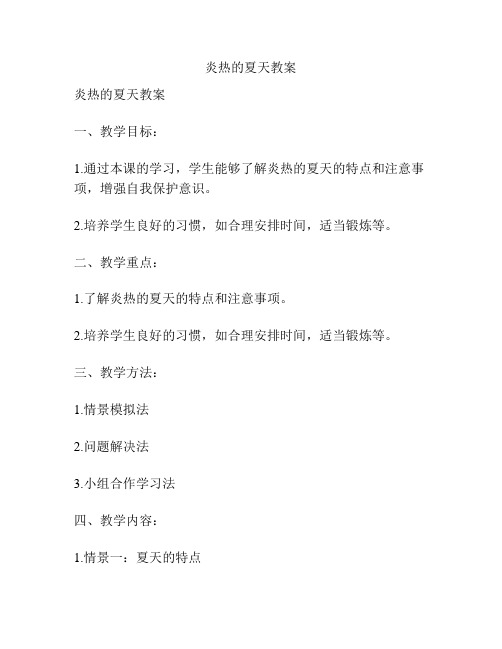 炎热的夏天教案

炎热的夏天教案

一、教学目标：

1.通过本课的学习，学生能够了解炎热的夏天的特点和注意事项，增强自我保护意识。

2.培养学生良好的习惯，如合理安排时间，适当锻炼等。

二、教学重点：

1.了解炎热的夏天的特点和注意事项。

2.培养学生良好的习惯，如合理安排时间，适当锻炼等。

三、教学方法：

1.情景模拟法

2.问题解决法

3.小组合作学习法

四、教学内容：

1.情景一：夏天的特点